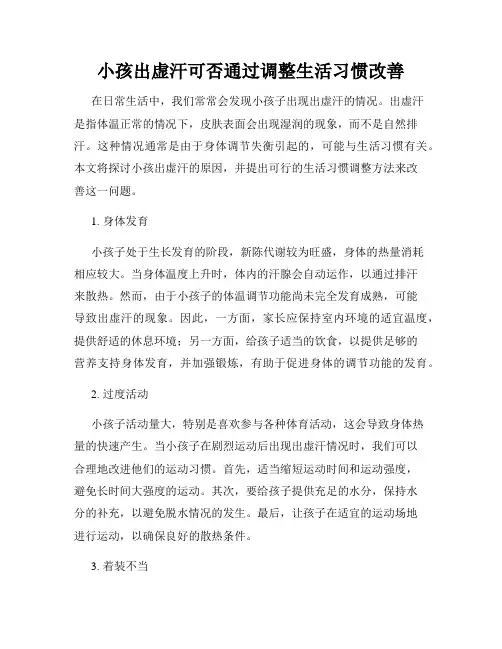 小孩出虚汗可否通过调整生活习惯改善

在日常生活中，我们常常会发现小孩子出现出虚汗的情况。出虚汗是指体温正常的情况下，皮肤表面会出现湿润的现象，而不是自然排汗。这种情况通常是由于身体调节失衡引起的，可能与生活习惯有关。本文将探讨小孩出虚汗的原因，并提出可行的生活习惯调整方法来改善这一问题。

1. 身体发育

小孩子处于生长发育的阶段，新陈代谢较为旺盛，身体的热量消耗相应较大。当身体温度上升时，体内的汗腺会自动运作，以通过排汗来散热。然而，由于小孩子的体温调节功能尚未完全发育成熟，可能导致出虚汗的现象。因此，一方面，家长应保持室内环境的适宜温度，提供舒适的休息环境；另一方面，给孩子适当的饮食，以提供足够的营养支持身体发育，并加强锻炼，有助于促进身体的调节功能的发育。

2. 过度活动

小孩子活动量大，特别是喜欢参与各种体育活动，这会导致身体热量的快速产生。当小孩子在剧烈运动后出现出虚汗情况时，我们可以合理地改进他们的运动习惯。首先，适当缩短运动时间和运动强度，避免长时间大强度的运动。其次，要给孩子提供充足的水分，保持水分的补充，以避免脱水情况的发生。最后，让孩子在适宜的运动场地进行运动，以确保良好的散热条件。

3. 着装不当